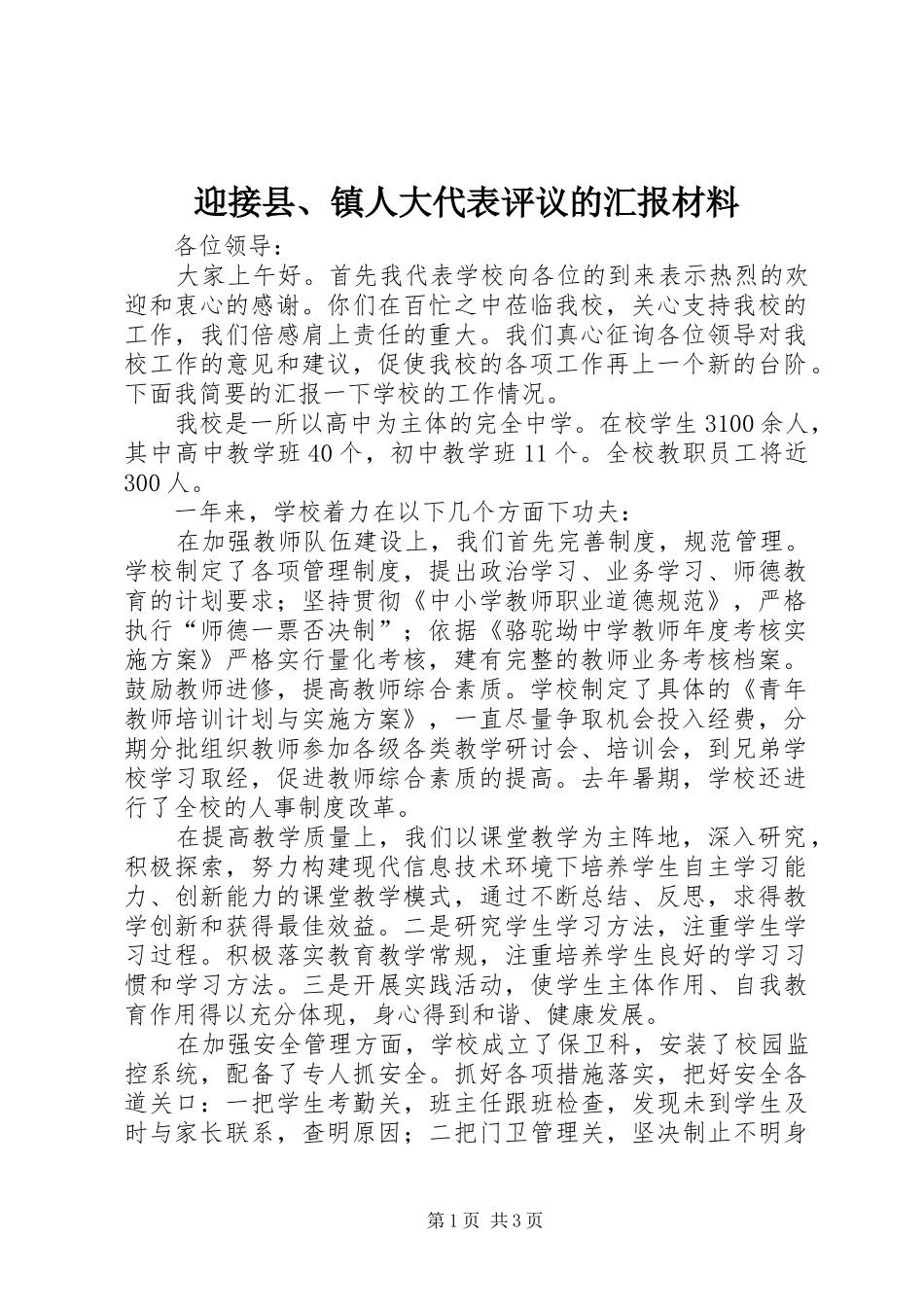 迎接县、镇人大代表评议的汇报材料

各位领导：

大家上午好。首先我代表学校向各位的到来表示热烈的欢迎和衷心的感谢。你们在百忙之中莅临我校，关心支持我校的工作，我们倍感肩上责任的重大。我们真心征询各位领导对我校工作的意见和建议，促使我校的各项工作再上一个新的台阶。下面我简要的汇报一下学校的工作情况。

我校是一所以高中为主体的完全中学。在校学生3100余人，其中高中教学班40个，初中教学班11个。全校教职员工将近300人。

一年来，学校着力在以下几个方面下功夫：

在加强教师队伍建设上，我们首先完善制度，规范管理。学校制定了各项管理制度，提出政治学习、业务学习、师德教育的计划要求；坚持贯彻《中小学教师职业道德规范》，严格执行“师德一票否决制”；依据《骆驼坳中学教师年度考核实施方案》严格实行量化考核，建有完整的教师业务考核档案。鼓励教师进修，提高教师综合素质。学校制定了具体的《青年教师培训计划与实施方案》，一直尽量争取机会投入经费，分期分批组织教师参加各级各类教学研讨会、培训会，到兄弟学校学习取经，促进教师综合素质的提高。去年暑期，学校还进行了全校的人事制度改革。

在提高教学质量上，我们以课堂教学为主阵地，深入研究，积极探索，努力构建现代信息技术环境下培养学生自主学习能力、创新能力的课堂教学模式，通过不断总结、反思，求得教学创新和获得最佳效益。二是研究学生学习方法，注重学生学习过程。积极落实教育教学常规，注重培养学生良好的学习习惯和学习方法。三是开展实践活动，使学生主体作用、自我教育作用得以充分体现，身心得到和谐、健康发展。

在加强安全管理方面，学校成立了保卫科，安装了校园监控系统，配备了专人抓安全。抓好各项措施落实，把好安全各道关口：一把学生考勤关，班主任跟班检查，发现未到学生及时与家长联系，查明原因；二把门卫管理关，坚决制止不明身

第1页 共3页